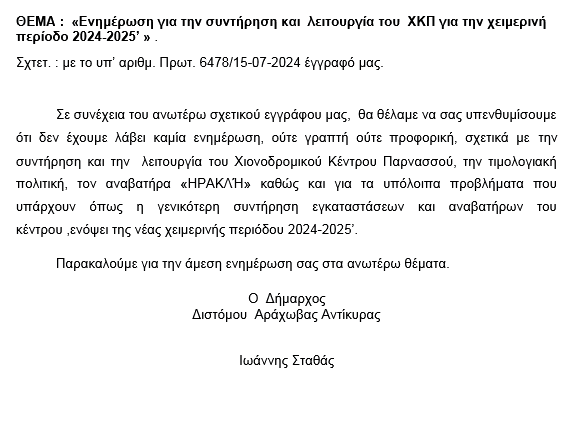 ΘΕΜΑ : «Ενημέρωση για την συντήρηση και λειτουργία του ΧΚΠ για την χειμερινή περίοδο 2024-2025' » .

Σχτετ. : με το υπ' αριθμ. Πρωτ. 6478/15-07-2024 έγγραφό μας.

Σε συνέχεια του ανωτέρω σχετικού εγγράφου μας, θα θέλαμε να σας υπενθυμίσουμε ότι δεν έχουμε λάβει καμία ενημέρωση, ούτε γραπτή ούτε προφορική, σχετικά με την συντήρηση και την λειτουργία του Χιονοδρομικού Κέντρου Παρνασσού, την τιμολογιακή πολιτική, τον αναβατήρα «ΗΡΑΚΛΉ» καθώς και για τα υπόλοιπα προβλήματα που υπάρχουν όπως η γενικότερη συντήρηση εγκαταστάσεων και αναβατήρων του κέντρου ,ενόψει της νέας χειμερινής περιόδου 2024-2025'.

Παρακαλούμε για την άμεση ενημέρωση σας στα ανωτέρω θέματα.

Ο Δήμαρχος
Διστόμου Αράχωβας Αντίκυρας

Ιωάννης Σταθάς